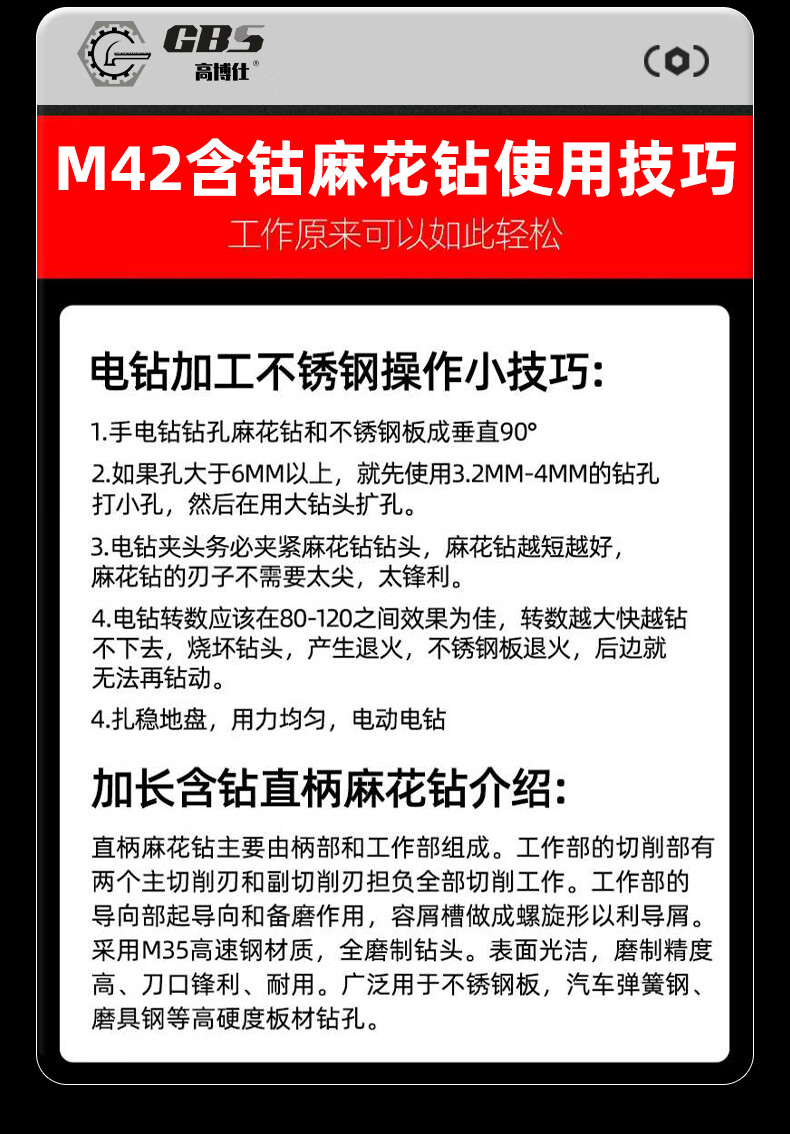 GBS
高博仕®

M42含钴麻花钻使用技巧
工作原来可以如此轻松

电钻加工不锈钢操作小技巧:

1.手电钻钻孔麻花钻和不锈钢板成垂直90°

2.如果孔大于6MM以上，就先使用3.2MM-4MM的钻孔打小孔，然后在用大钻头扩孔。

3.电钻夹头务必夹紧麻花钻钻头，麻花钻越短越好，麻花钻的刃子不需要太尖，太锋利。

4.电钻转数应该在80-120之间效果为佳，转数越大快越钻不下去，烧坏钻头，产生退火，不锈钢板退火，后边就无法再钻动。

4.扎稳地盘，用力均匀，电动电钻

加长含钴直柄麻花钻介绍:

直柄麻花钻主要由柄部和工作部组成。工作部的切削部有两个主切削刃和副切削刃担负全部切削工作。工作部的导向部起导向和备磨作用，容屑槽做成螺旋形以利导屑。采用M35高速钢材质，全磨制钻头。表面光洁，磨制精度高、刀口锋利、耐用。广泛用于不锈钢板，汽车弹簧钢、磨具钢等高硬度板材钻孔。